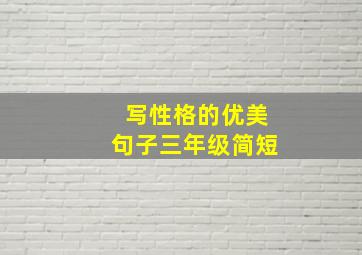 写性格的优美
句子三年级简短